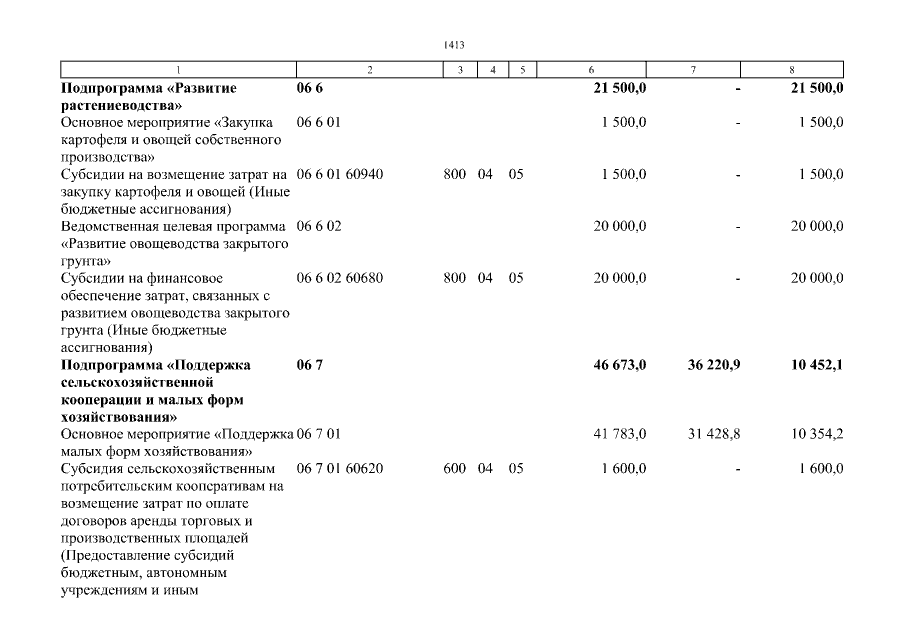 1413

| 1 | 2 | 3 | 4 | 5 | 6 | 7 | 8 |
|---|---|---|---|---|---|---|---|
| **Подпрограмма «Развитие растениеводства»** | **06 6** | | | | **21 500,0** | **-** | **21 500,0** |
| Основное мероприятие «Закупка картофеля и овощей собственного производства» | 06 6 01 | | | | 1 500,0 | - | 1 500,0 |
| Субсидии на возмещение затрат на закупку картофеля и овощей (Иные бюджетные ассигнования) | 06 6 01 60940 | 800 | 04 | 05 | 1 500,0 | - | 1 500,0 |
| Ведомственная целевая программа «Развитие овощеводства закрытого грунта» | 06 6 02 | | | | 20 000,0 | - | 20 000,0 |
| Субсидии на финансовое обеспечение затрат, связанных с развитием овощеводства закрытого грунта (Иные бюджетные ассигнования) | 06 6 02 60680 | 800 | 04 | 05 | 20 000,0 | - | 20 000,0 |
| **Подпрограмма «Поддержка сельскохозяйственной кооперации и малых форм хозяйствования»** | **06 7** | | | | **46 673,0** | **36 220,9** | **10 452,1** |
| Основное мероприятие «Поддержка малых форм хозяйствования» | 06 7 01 | | | | 41 783,0 | 31 428,8 | 10 354,2 |
| Субсидия сельскохозяйственным потребительским кооперативам на возмещение затрат по оплате договоров аренды торговых и производственных площадей (Предоставление субсидий бюджетным, автономным учреждениям и иным | 06 7 01 60620 | 600 | 04 | 05 | 1 600,0 | - | 1 600,0 |